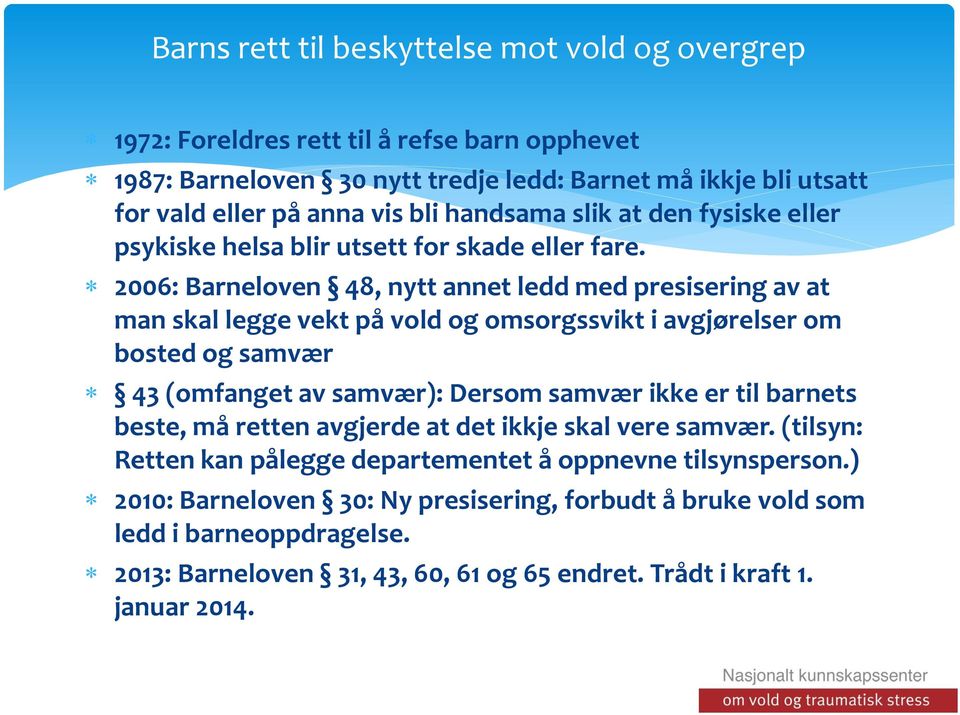 Barns rett til beskyttelse mot vold og overgrep

* 1972: Foreldres rett til å refse barn opphevet
* 1987: Barneloven § 30 nytt tredje ledd: Barnet må ikkje bli utsatt for vald eller på anna vis bli handsama slik at den fysiske eller psykiske helsa blir utsett for skade eller fare.
* 2006: Barneloven § 48, nytt annet ledd med presisering av at man skal legge vekt på vold og omsorgssvikt i avgjørelser om bosted og samvær
* § 43 (omfanget av samvær): Dersom samvær ikke er til barnets beste, må retten avgjerde at det ikkje skal vere samvær. (tilsyn: Retten kan pålegge departementet å oppnevne tilsynsperson.)
* 2010: Barneloven § 30: Ny presisering, forbudt å bruke vold som ledd i barneoppdragelse.
* 2013: Barneloven § 31, 43, 60, 61 og 65 endret. Trådt i kraft 1. januar 2014.

Nasjonalt kunnskapssenter
om vold og traumatisk stress